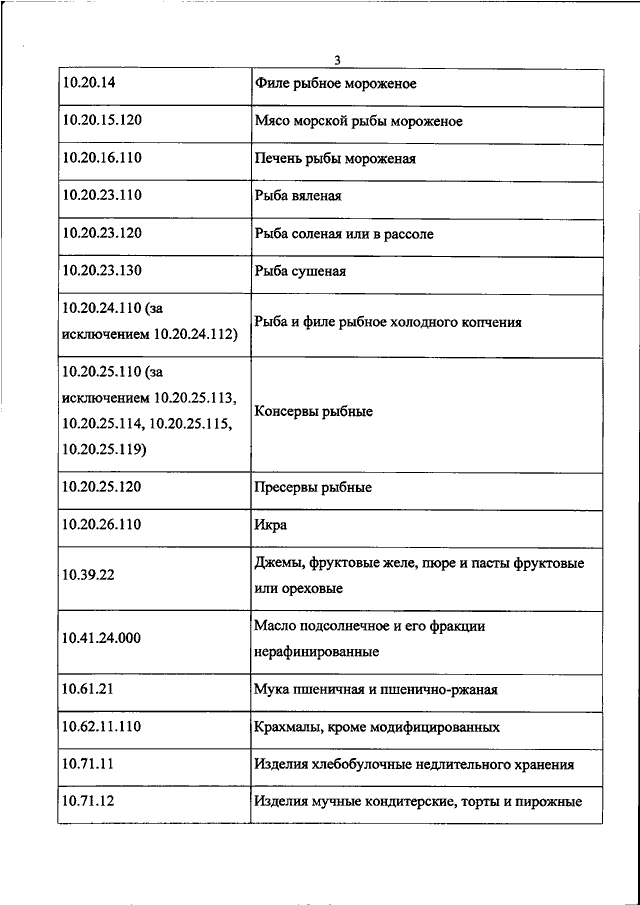 3

| | |
|---|---|
| 10.20.14 | Филе рыбное мороженое |
| 10.20.15.120 | Мясо морской рыбы мороженое |
| 10.20.16.110 | Печень рыбы мороженая |
| 10.20.23.110 | Рыба вяленая |
| 10.20.23.120 | Рыба соленая или в рассоле |
| 10.20.23.130 | Рыба сушеная |
| 10.20.24.110 (за исключением 10.20.24.112) | Рыба и филе рыбное холодного копчения |
| 10.20.25.110 (за исключением 10.20.25.113, 10.20.25.114, 10.20.25.115, 10.20.25.119) | Консервы рыбные |
| 10.20.25.120 | Пресервы рыбные |
| 10.20.26.110 | Икра |
| 10.39.22 | Джемы, фруктовые желе, пюре и пасты фруктовые или ореховые |
| 10.41.24.000 | Масло подсолнечное и его фракции нерафинированные |
| 10.61.21 | Мука пшеничная и пшенично-ржаная |
| 10.62.11.110 | Крахмалы, кроме модифицированных |
| 10.71.11 | Изделия хлебобулочные недлительного хранения |
| 10.71.12 | Изделия мучные кондитерские, торты и пирожные |